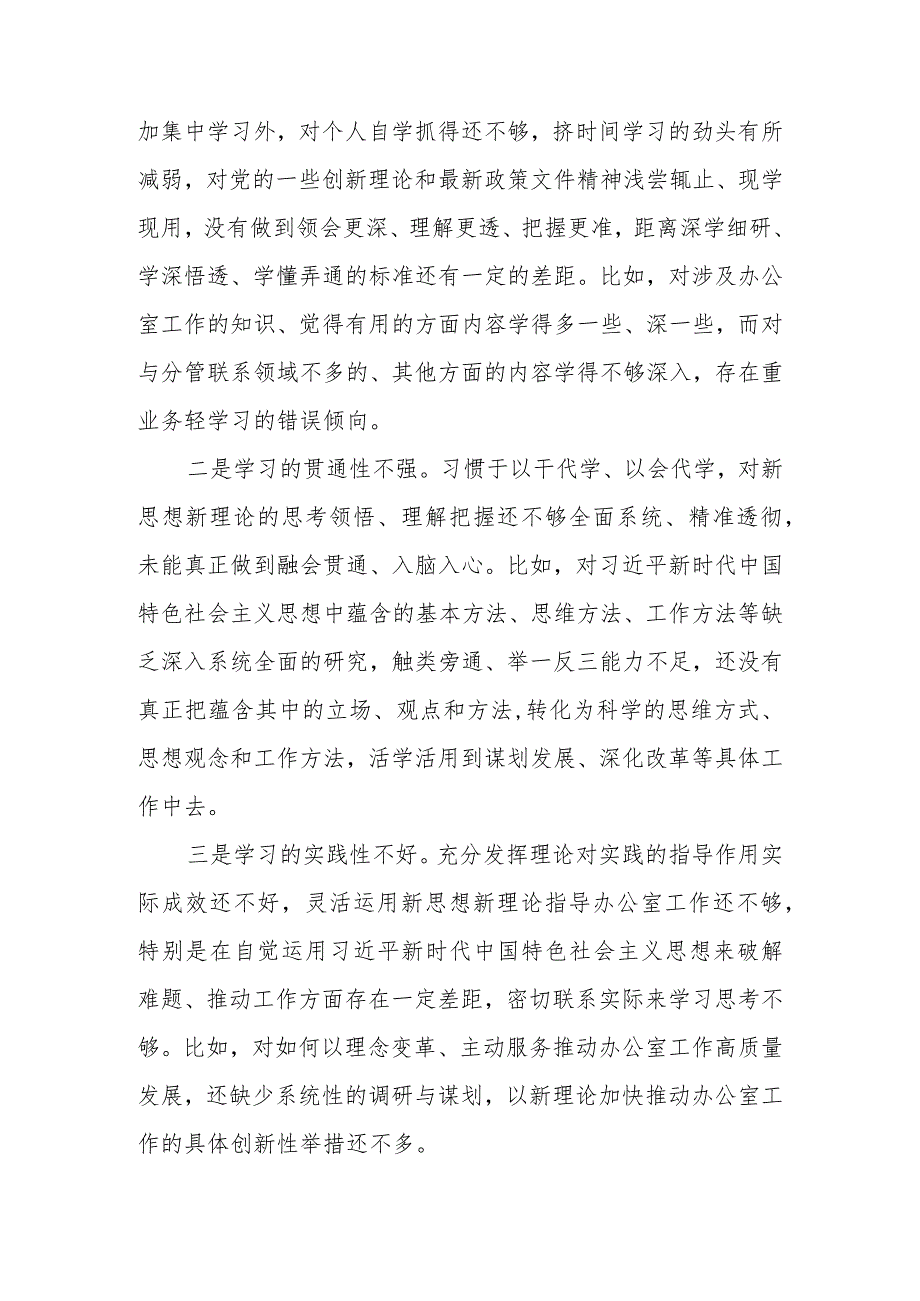 加集中学习外，对个人自学抓得还不够，挤时间学习的劲头有所减弱，对党的一些创新理论和最新政策文件精神浅尝辄止、现学现用，没有做到领会更深、理解更透、把握更准，距离深学细研、学深悟透、学懂弄通的标准还有一定的差距。比如，对涉及办公室工作的知识、觉得有用的方面内容学得多一些、深一些，而对与分管联系领域不多的、其他方面的内容学得不够深入，存在重业务轻学习的错误倾向。

二是学习的贯通性不强。习惯于以干代学、以会代学，对新思想新理论的思考领悟、理解把握还不够全面系统、精准透彻，未能真正做到融会贯通、入脑入心。比如，对习近平新时代中国特色社会主义思想中蕴含的基本方法、思维方法、工作方法等缺乏深入系统全面的研究，触类旁通、举一反三能力不足，还没有真正把蕴含其中的立场、观点和方法,转化为科学的思维方式、思想观念和工作方法，活学活用到谋划发展、深化改革等具体工作中去。

三是学习的实践性不好。充分发挥理论对实践的指导作用实际成效还不好，灵活运用新思想新理论指导办公室工作还不够，特别是在自觉运用习近平新时代中国特色社会主义思想来破解难题、推动工作方面存在一定差距，密切联系实际来学习思考不够。比如，对如何以理念变革、主动服务推动办公室工作高质量发展，还缺少系统性的调研与谋划，以新理论加快推动办公室工作的具体创新性举措还不多。